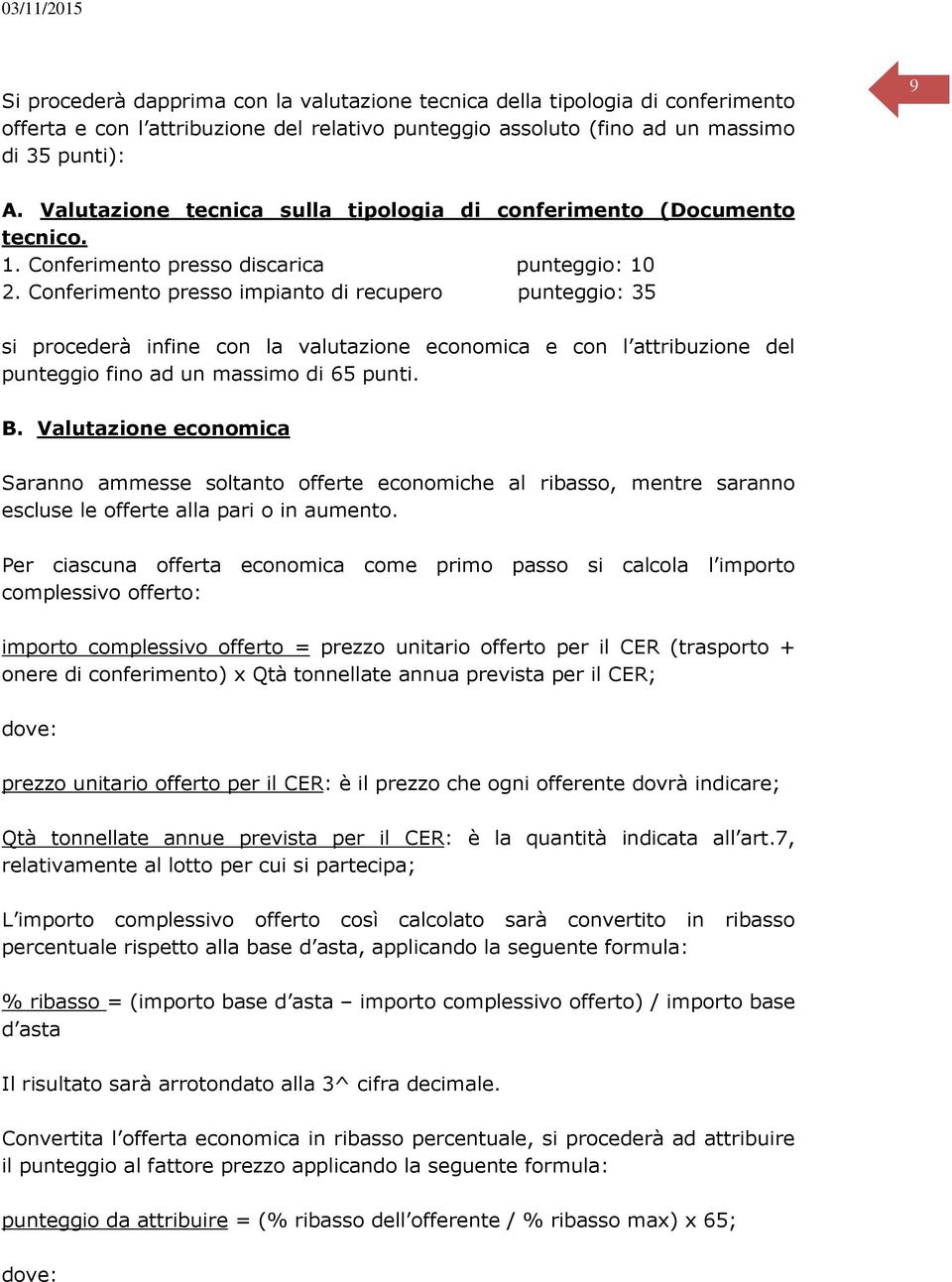 03/11/2015

9

Si procederà dapprima con la valutazione tecnica della tipologia di conferimento offerta e con l'attribuzione del relativo punteggio assoluto (fino ad un massimo di 35 punti):

A. Valutazione tecnica sulla tipologia di conferimento (Documento tecnico.
1. Conferimento presso discarica punteggio: 10
2. Conferimento presso impianto di recupero punteggio: 35

si procederà infine con la valutazione economica e con l'attribuzione del punteggio fino ad un massimo di 65 punti.

B. Valutazione economica

Saranno ammesse soltanto offerte economiche al ribasso, mentre saranno escluse le offerte alla pari o in aumento.

Per ciascuna offerta economica come primo passo si calcola l'importo complessivo offerto:

importo complessivo offerto = prezzo unitario offerto per il CER (trasporto + onere di conferimento) x Qtà tonnellate annua prevista per il CER;

dove:

prezzo unitario offerto per il CER: è il prezzo che ogni offerente dovrà indicare;

Qtà tonnellate annue prevista per il CER: è la quantità indicata all'art.7, relativamente al lotto per cui si partecipa;

L'importo complessivo offerto così calcolato sarà convertito in ribasso percentuale rispetto alla base d'asta, applicando la seguente formula:

% ribasso = (importo base d'asta – importo complessivo offerto) / importo base d'asta

Il risultato sarà arrotondato alla 3^ cifra decimale.

Convertita l'offerta economica in ribasso percentuale, si procederà ad attribuire il punteggio al fattore prezzo applicando la seguente formula:

punteggio da attribuire = (% ribasso dell'offerente / % ribasso max) x 65;

dove: